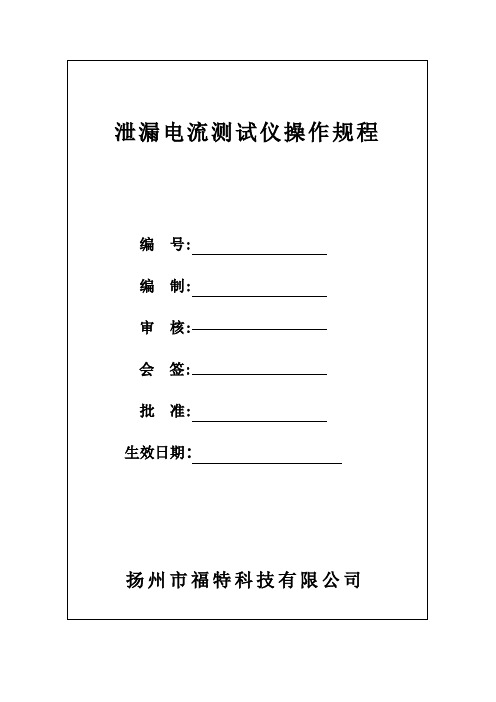 泄漏电流测试仪操作规程

编　号:

编　制:

审　核:

会　签:

批　准:

生效日期:

扬州市福特科技有限公司